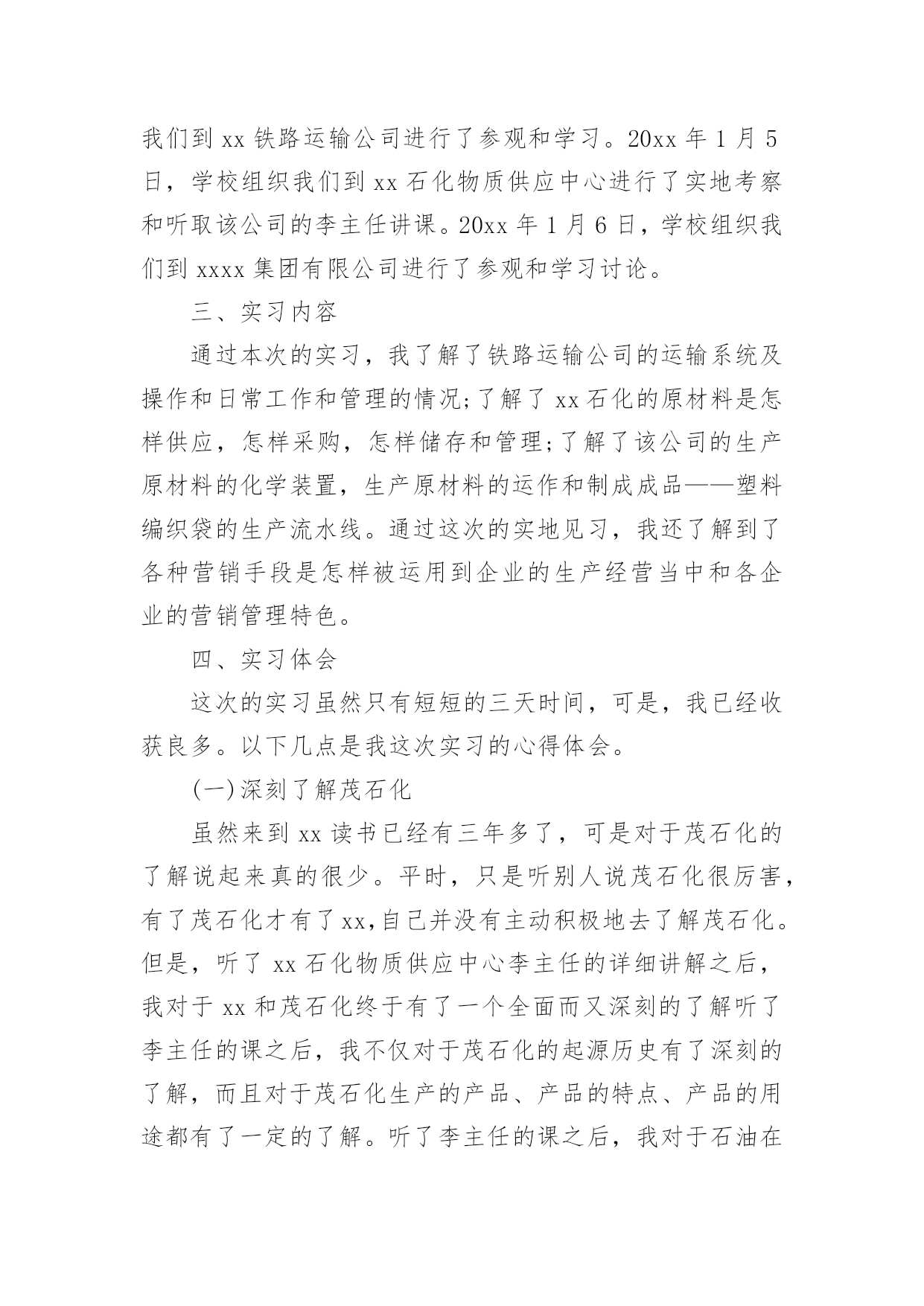 我们到 xx 铁路运输公司进行了参观和学习。20xx 年 1 月 5 日，学校组织我们到 xx 石化物质供应中心进行了实地考察和听取该公司的李主任讲课。20xx 年 1 月 6 日，学校组织我们到 xxxx 集团有限公司进行了参观和学习讨论。

三、实习内容

通过本次的实习，我了解了铁路运输公司的运输系统及操作和日常工作和管理的情况;了解了 xx 石化的原材料是怎样供应，怎样采购，怎样储存和管理;了解了该公司的生产原材料的化学装置，生产原材料的运作和制成成品——塑料编织袋的生产流水线。通过这次的实地见习，我还了解到了各种营销手段是怎样被运用到企业的生产经营当中和各企业的营销管理特色。

四、实习体会

这次的实习虽然只有短短的三天时间，可是，我已经收获良多。以下几点是我这次实习的心得体会。

(一)深刻了解茂石化

虽然来到 xx 读书已经有三年多了，可是对于茂石化的了解说起来真的很少。平时，只是听别人说茂石化很厉害，有了茂石化才有了 xx,自己并没有主动积极地去了解茂石化。但是，听了 xx 石化物质供应中心李主任的详细讲解之后，我对于 xx 和茂石化终于有了一个全面而又深刻的了解听了李主任的课之后，我不仅对于茂石化的起源历史有了深刻的了解，而且对于茂石化生产的产品、产品的特点、产品的用途都有了一定的了解。听了李主任的课之后，我对于石油在